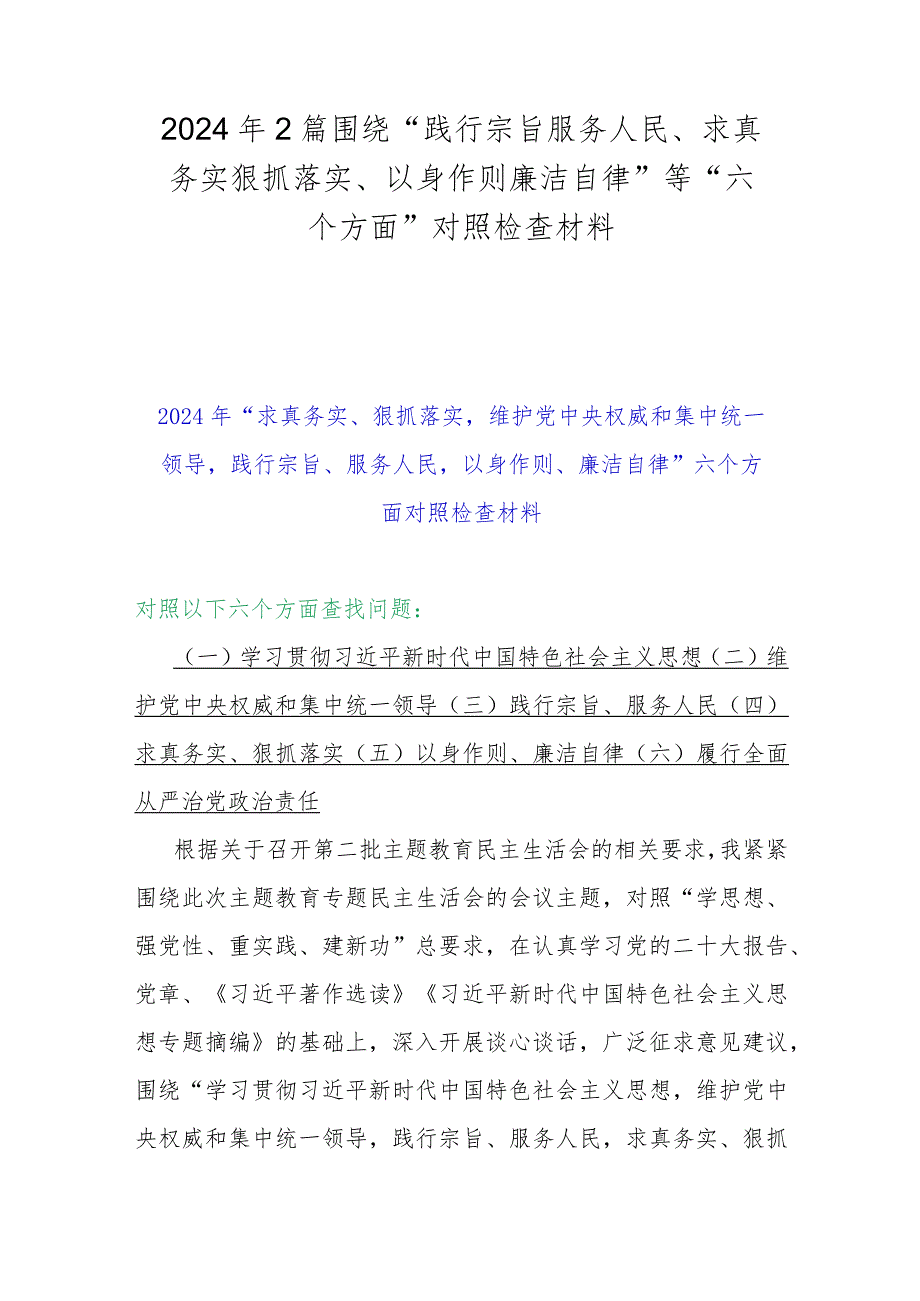 2024年2篇围绕“践行宗旨服务人民、求真务实狠抓落实、以身作则廉洁自律”等“六个方面”对照检查材料

2024年“求真务实、狠抓落实，维护党中央权威和集中统一领导，践行宗旨、服务人民，以身作则、廉洁自律”六个方面对照检查材料

对照以下六个方面查找问题：

（一）学习贯彻习近平新时代中国特色社会主义思想（二）维护党中央权威和集中统一领导（三）践行宗旨、服务人民（四）求真务实、狠抓落实（五）以身作则、廉洁自律（六）履行全面从严治党政治责任

根据关于召开第二批主题教育民主生活会的相关要求，我紧紧围绕此次主题教育专题民主生活会的会议主题，对照“学思想、强党性、重实践、建新功”总要求，在认真学习党的二十大报告、党章、《习近平著作选读》《习近平新时代中国特色社会主义思想专题摘编》的基础上，深入开展谈心谈话，广泛征求意见建议，围绕“学习贯彻习近平新时代中国特色社会主义思想，维护党中央权威和集中统一领导，践行宗旨、服务人民，求真务实、狠抓